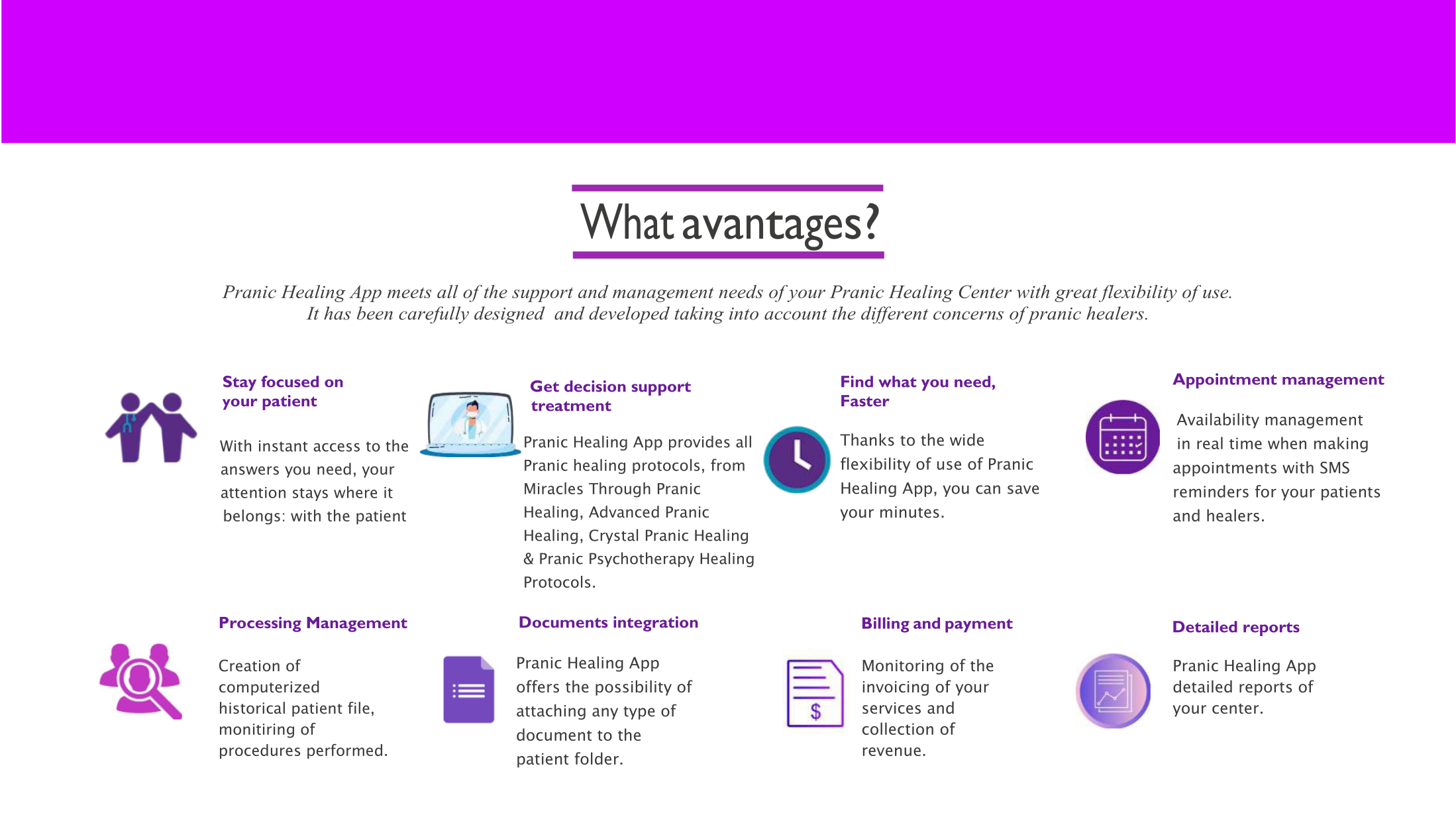 What avantages?

Pranic Healing App meets all of the support and management needs of your Pranic Healing Center with great flexibility of use. It has been carefully designed and developed taking into account the different concerns of pranic healers.

Stay focused on your patient

With instant access to the answers you need, your attention stays where it belongs: with the patient

Get decision support treatment

Pranic Healing App provides all Pranic healing protocols, from Miracles Through Pranic Healing, Advanced Pranic Healing, Crystal Pranic Healing & Pranic Psychotherapy Healing Protocols.

Find what you need, Faster

Thanks to the wide flexibility of use of Pranic Healing App, you can save your minutes.

Appointment management

Availability management in real time when making appointments with SMS reminders for your patients and healers.

Processing Management

Creation of computerized historical patient file, monitiring of procedures performed.

Documents integration

Pranic Healing App offers the possibility of attaching any type of document to the patient folder.

Billing and payment

Monitoring of the invoicing of your services and collection of revenue.

Detailed reports

Pranic Healing App detailed reports of your center.